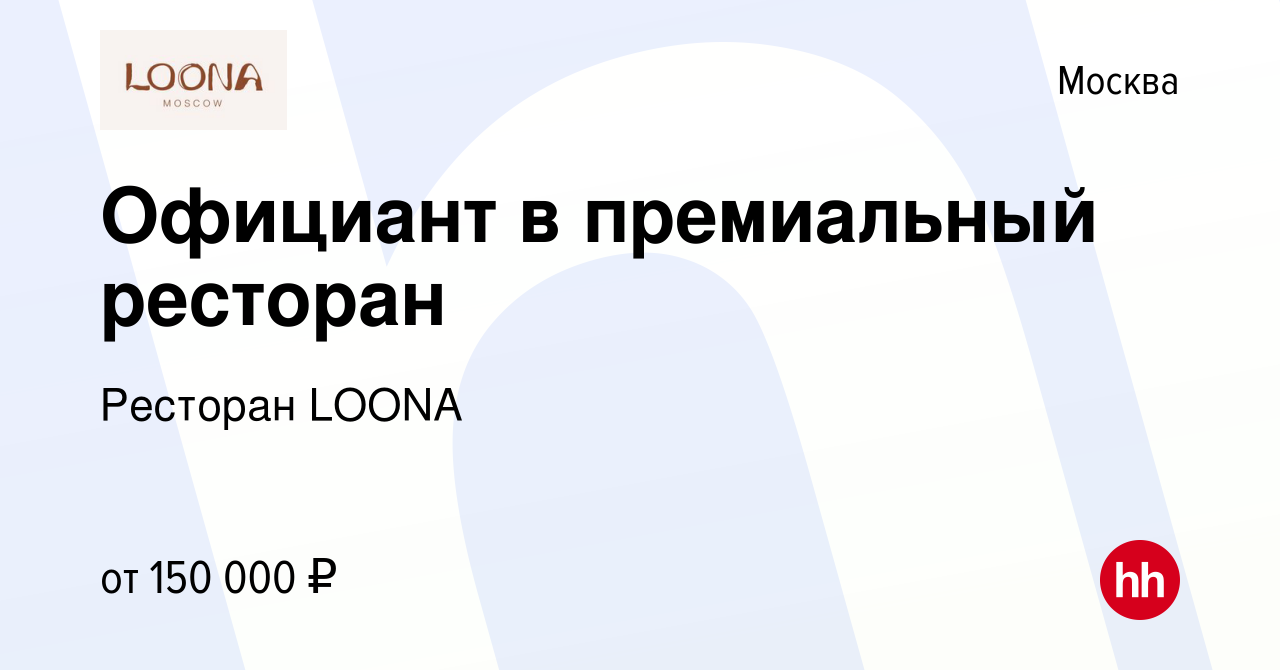 LOONA
MOSCOW

Москва

Официант в премиальный ресторан

Ресторан LOONA

от 150 000 ₽

hh